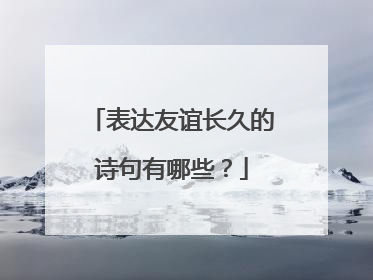 「表达友谊长久的诗句有哪些？」